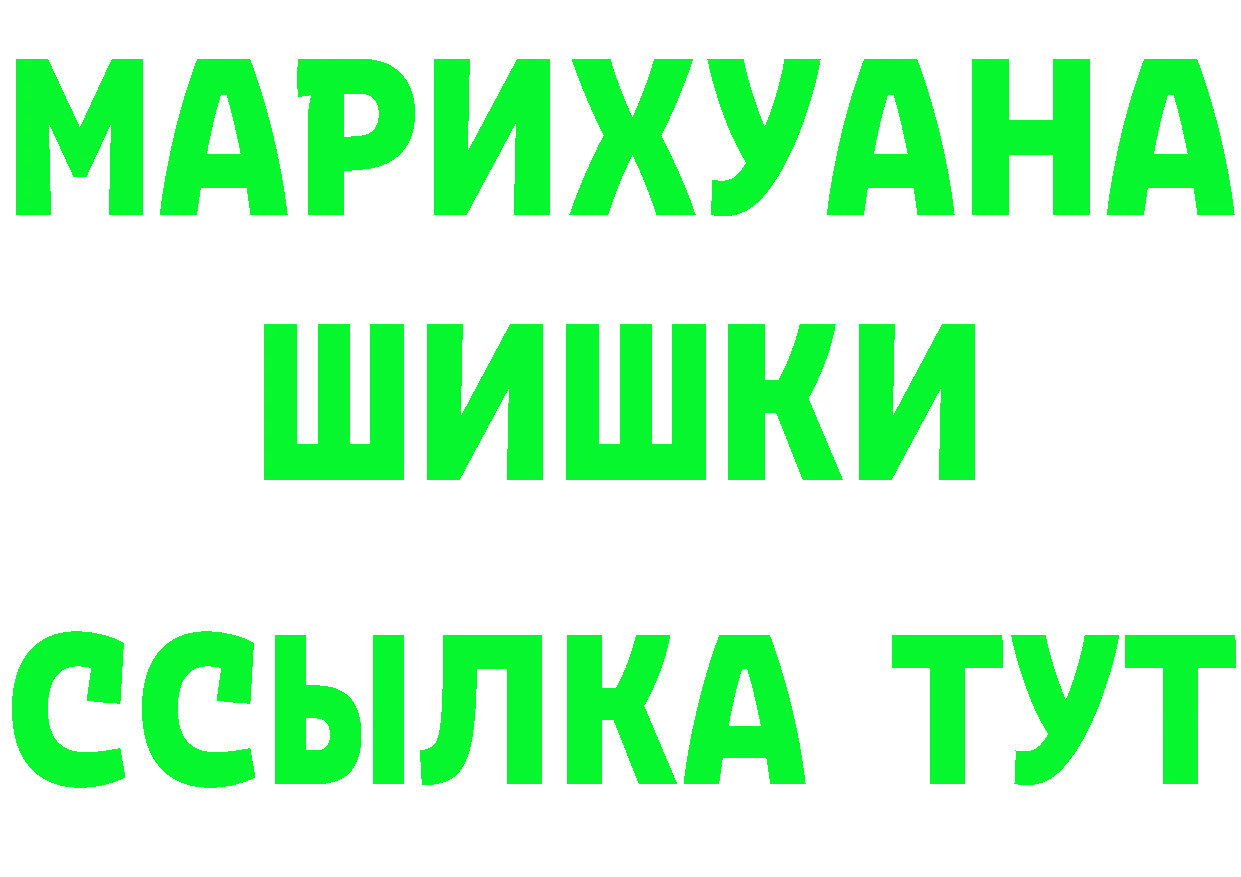 МАРИХУАНА
ШИШКИ
ССЫЛКА ТУТ